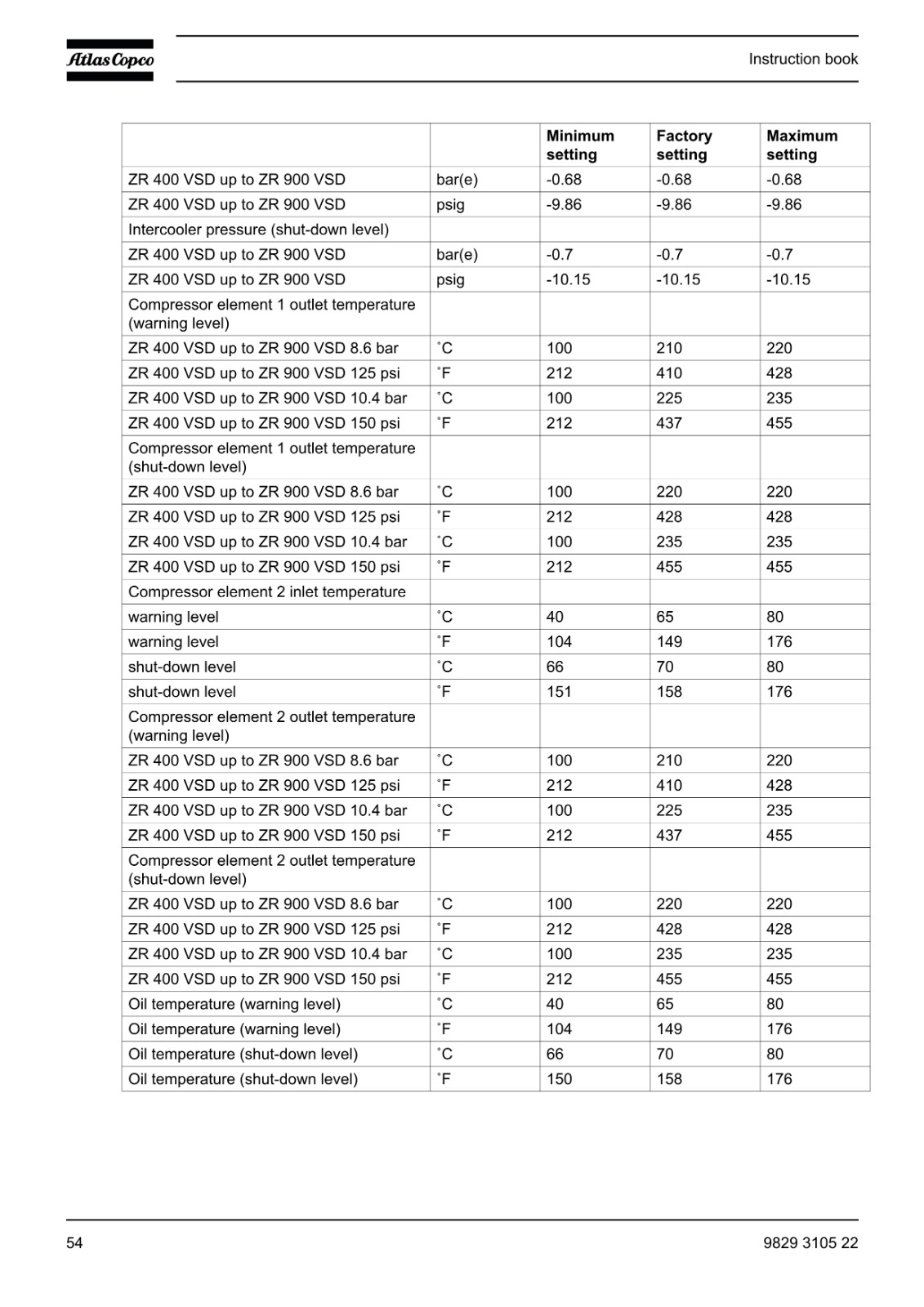 Atlas Copco

Instruction book

| | | Minimum setting | Factory setting | Maximum setting |
|---|---|---|---|---|
| ZR 400 VSD up to ZR 900 VSD | bar(e) | -0.68 | -0.68 | -0.68 |
| ZR 400 VSD up to ZR 900 VSD | psig | -9.86 | -9.86 | -9.86 |
| Intercooler pressure (shut-down level) | | | | |
| ZR 400 VSD up to ZR 900 VSD | bar(e) | -0.7 | -0.7 | -0.7 |
| ZR 400 VSD up to ZR 900 VSD | psig | -10.15 | -10.15 | -10.15 |
| Compressor element 1 outlet temperature (warning level) | | | | |
| ZR 400 VSD up to ZR 900 VSD 8.6 bar | ˚C | 100 | 210 | 220 |
| ZR 400 VSD up to ZR 900 VSD 125 psi | ˚F | 212 | 410 | 428 |
| ZR 400 VSD up to ZR 900 VSD 10.4 bar | ˚C | 100 | 225 | 235 |
| ZR 400 VSD up to ZR 900 VSD 150 psi | ˚F | 212 | 437 | 455 |
| Compressor element 1 outlet temperature (shut-down level) | | | | |
| ZR 400 VSD up to ZR 900 VSD 8.6 bar | ˚C | 100 | 220 | 220 |
| ZR 400 VSD up to ZR 900 VSD 125 psi | ˚F | 212 | 428 | 428 |
| ZR 400 VSD up to ZR 900 VSD 10.4 bar | ˚C | 100 | 235 | 235 |
| ZR 400 VSD up to ZR 900 VSD 150 psi | ˚F | 212 | 455 | 455 |
| Compressor element 2 inlet temperature | | | | |
| warning level | ˚C | 40 | 65 | 80 |
| warning level | ˚F | 104 | 149 | 176 |
| shut-down level | ˚C | 66 | 70 | 80 |
| shut-down level | ˚F | 151 | 158 | 176 |
| Compressor element 2 outlet temperature (warning level) | | | | |
| ZR 400 VSD up to ZR 900 VSD 8.6 bar | ˚C | 100 | 210 | 220 |
| ZR 400 VSD up to ZR 900 VSD 125 psi | ˚F | 212 | 410 | 428 |
| ZR 400 VSD up to ZR 900 VSD 10.4 bar | ˚C | 100 | 225 | 235 |
| ZR 400 VSD up to ZR 900 VSD 150 psi | ˚F | 212 | 437 | 455 |
| Compressor element 2 outlet temperature (shut-down level) | | | | |
| ZR 400 VSD up to ZR 900 VSD 8.6 bar | ˚C | 100 | 220 | 220 |
| ZR 400 VSD up to ZR 900 VSD 125 psi | ˚F | 212 | 428 | 428 |
| ZR 400 VSD up to ZR 900 VSD 10.4 bar | ˚C | 100 | 235 | 235 |
| ZR 400 VSD up to ZR 900 VSD 150 psi | ˚F | 212 | 455 | 455 |
| Oil temperature (warning level) | ˚C | 40 | 65 | 80 |
| Oil temperature (warning level) | ˚F | 104 | 149 | 176 |
| Oil temperature (shut-down level) | ˚C | 66 | 70 | 80 |
| Oil temperature (shut-down level) | ˚F | 150 | 158 | 176 |

54

9829 3105 22